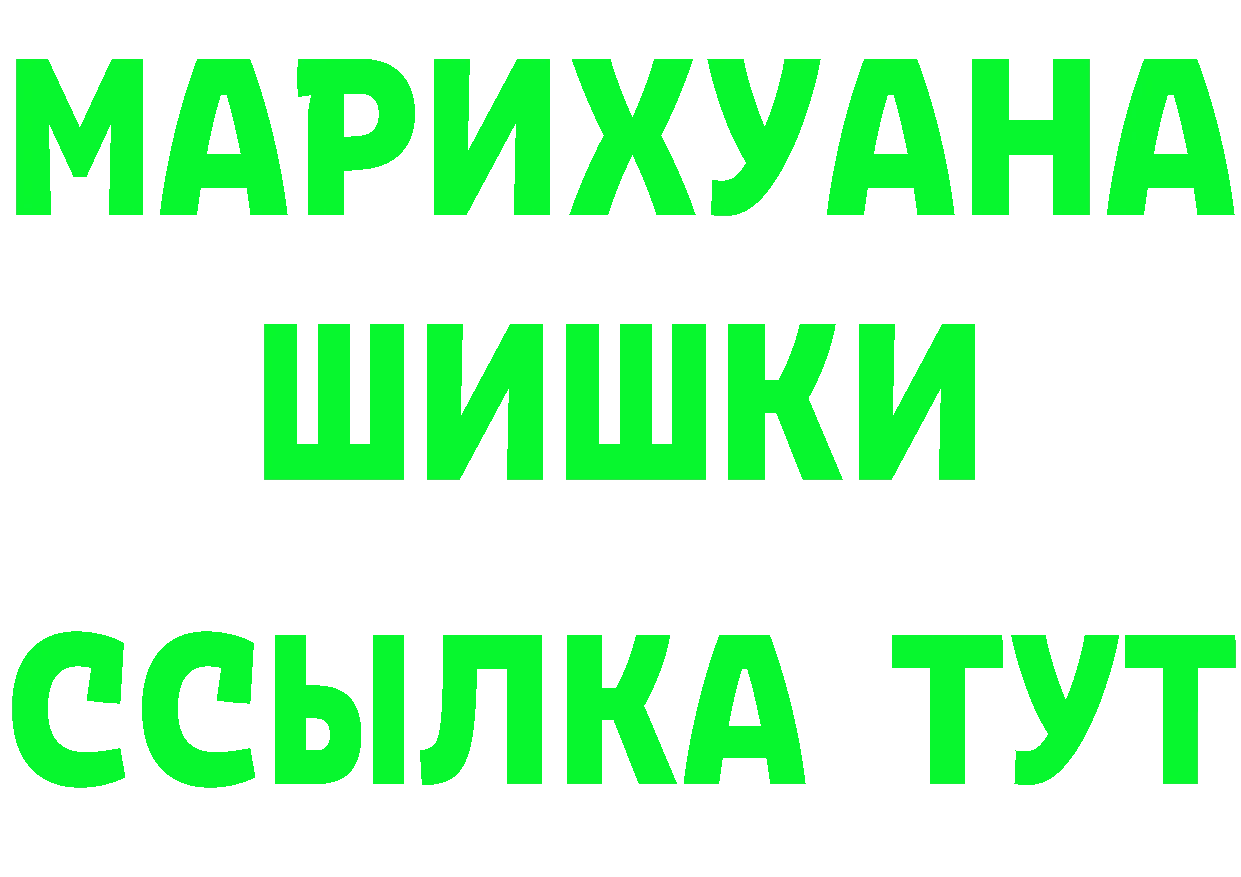 МАРИХУАНА
ШИШКИ
ССЫЛКА ТУТ